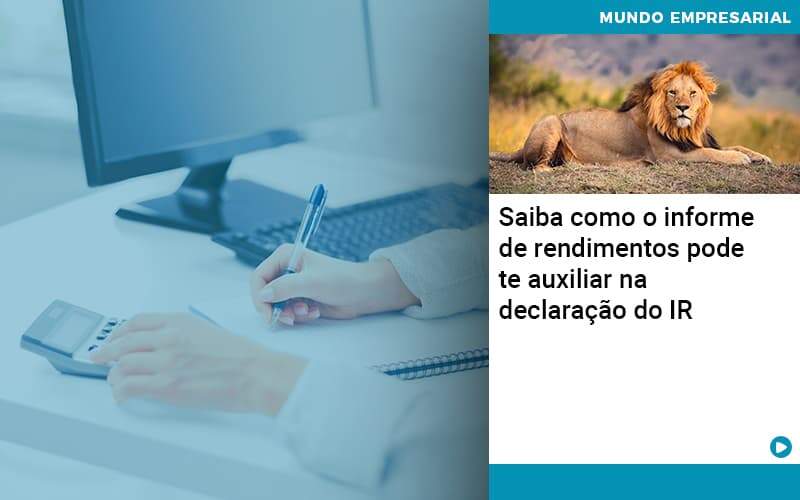 MUNDO EMPRESARIAL

Saiba como o informe de rendimentos pode te auxiliar na declaração do IR